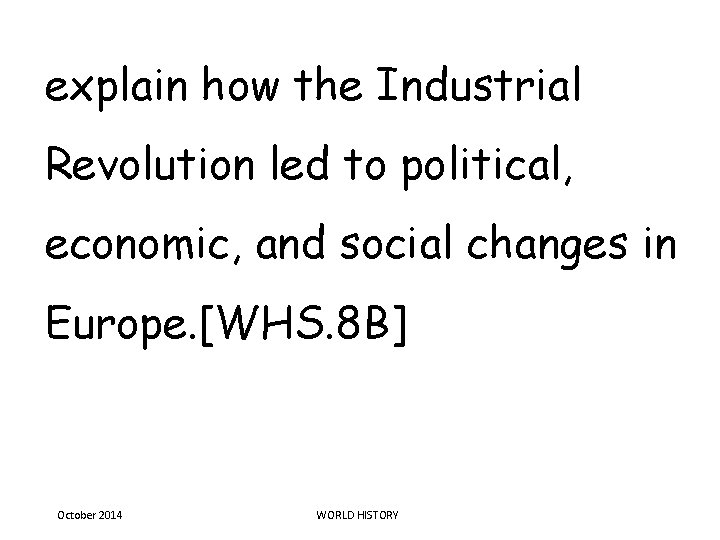 explain how the Industrial Revolution led to political, economic, and social changes in Europe.[WHS.8B]

October 2014

WORLD HISTORY